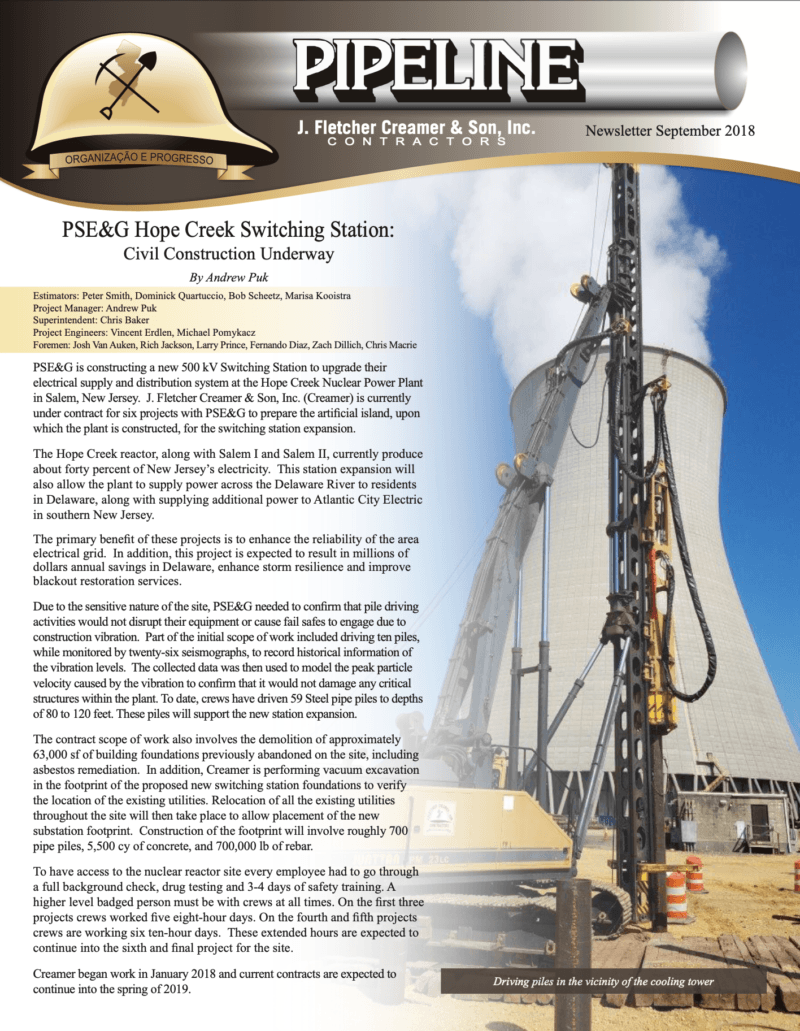 ORGANIZAÇÃO E PROGRESSO

PIPELINE

J. Fletcher Creamer & Son, Inc.
CONTRACTORS

Newsletter September 2018

PSE&G Hope Creek Switching Station:
Civil Construction Underway

By Andrew Puk

Estimators: Peter Smith, Dominick Quartuccio, Bob Scheetz, Marisa Kooistra
Project Manager: Andrew Puk
Superintendent: Chris Baker
Project Engineers: Vincent Erdlen, Michael Pomykacz
Foremen: Josh Van Auken, Rich Jackson, Larry Prince, Fernando Diaz, Zach Dillich, Chris Macrie

PSE&G is constructing a new 500 kV Switching Station to upgrade their electrical supply and distribution system at the Hope Creek Nuclear Power Plant in Salem, New Jersey. J. Fletcher Creamer & Son, Inc. (Creamer) is currently under contract for six projects with PSE&G to prepare the artificial island, upon which the plant is constructed, for the switching station expansion.

The Hope Creek reactor, along with Salem I and Salem II, currently produce about forty percent of New Jersey's electricity. This station expansion will also allow the plant to supply power across the Delaware River to residents in Delaware, along with supplying additional power to Atlantic City Electric in southern New Jersey.

The primary benefit of these projects is to enhance the reliability of the area electrical grid. In addition, this project is expected to result in millions of dollars annual savings in Delaware, enhance storm resilience and improve blackout restoration services.

Due to the sensitive nature of the site, PSE&G needed to confirm that pile driving activities would not disrupt their equipment or cause fail safes to engage due to construction vibration. Part of the initial scope of work included driving ten piles, while monitored by twenty-six seismographs, to record historical information of the vibration levels. The collected data was then used to model the peak particle velocity caused by the vibration to confirm that it would not damage any critical structures within the plant. To date, crews have driven 59 Steel pipe piles to depths of 80 to 120 feet. These piles will support the new station expansion.

The contract scope of work also involves the demolition of approximately 63,000 sf of building foundations previously abandoned on the site, including asbestos remediation. In addition, Creamer is performing vacuum excavation in the footprint of the proposed new switching station foundations to verify the location of the existing utilities. Relocation of all the existing utilities throughout the site will then take place to allow placement of the new substation footprint. Construction of the footprint will involve roughly 700 pipe piles, 5,500 cy of concrete, and 700,000 lb of rebar.

To have access to the nuclear reactor site every employee had to go through a full background check, drug testing and 3-4 days of safety training. A higher level badged person must be with crews at all times. On the first three projects crews worked five eight-hour days. On the fourth and fifth projects crews are working six ten-hour days. These extended hours are expected to continue into the sixth and final project for the site.

Creamer began work in January 2018 and current contracts are expected to continue into the spring of 2019.

Driving piles in the vicinity of the cooling tower